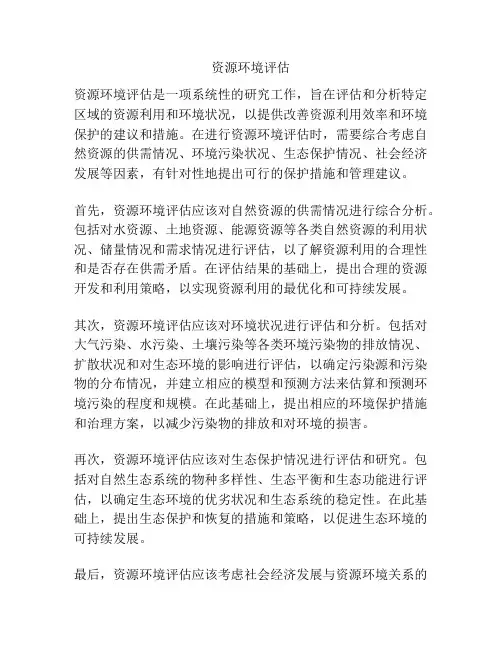 资源环境评估

资源环境评估是一项系统性的研究工作，旨在评估和分析特定区域的资源利用和环境状况，以提供改善资源利用效率和环境保护的建议和措施。在进行资源环境评估时，需要综合考虑自然资源的供需情况、环境污染状况、生态保护情况、社会经济发展等因素，有针对性地提出可行的保护措施和管理建议。

首先，资源环境评估应该对自然资源的供需情况进行综合分析。包括对水资源、土地资源、能源资源等各类自然资源的利用状况、储量情况和需求情况进行评估，以了解资源利用的合理性和是否存在供需矛盾。在评估结果的基础上，提出合理的资源开发和利用策略，以实现资源利用的最优化和可持续发展。

其次，资源环境评估应该对环境状况进行评估和分析。包括对大气污染、水污染、土壤污染等各类环境污染物的排放情况、扩散状况和对生态环境的影响进行评估，以确定污染源和污染物的分布情况，并建立相应的模型和预测方法来估算和预测环境污染的程度和规模。在此基础上，提出相应的环境保护措施和治理方案，以减少污染物的排放和对环境的损害。

再次，资源环境评估应该对生态保护情况进行评估和研究。包括对自然生态系统的物种多样性、生态平衡和生态功能进行评估，以确定生态环境的优劣状况和生态系统的稳定性。在此基础上，提出生态保护和恢复的措施和策略，以促进生态环境的可持续发展。

最后，资源环境评估应该考虑社会经济发展与资源环境关系的